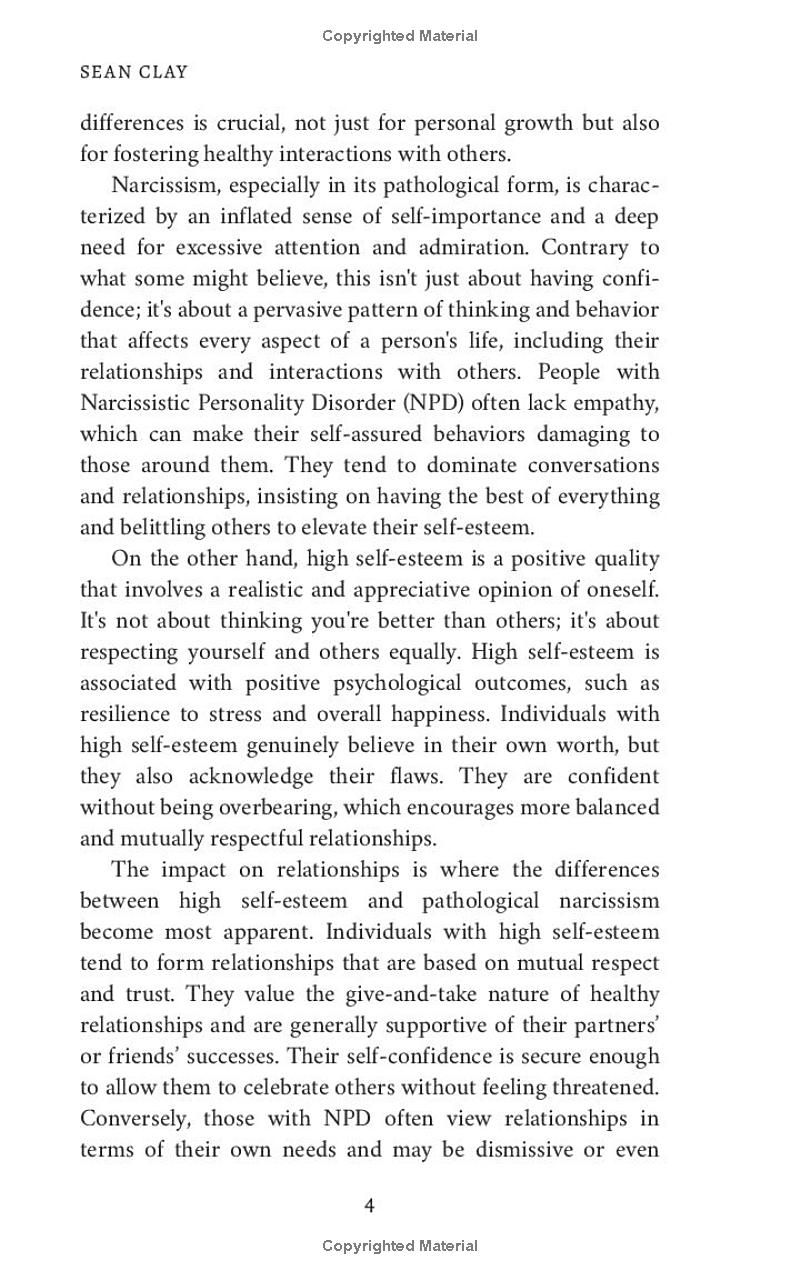 Copyrighted Material

SEAN CLAY

differences is crucial, not just for personal growth but also for fostering healthy interactions with others.

Narcissism, especially in its pathological form, is characterized by an inflated sense of self-importance and a deep need for excessive attention and admiration. Contrary to what some might believe, this isn't just about having confidence; it's about a pervasive pattern of thinking and behavior that affects every aspect of a person's life, including their relationships and interactions with others. People with Narcissistic Personality Disorder (NPD) often lack empathy, which can make their self-assured behaviors damaging to those around them. They tend to dominate conversations and relationships, insisting on having the best of everything and belittling others to elevate their self-esteem.

On the other hand, high self-esteem is a positive quality that involves a realistic and appreciative opinion of oneself. It's not about thinking you're better than others; it's about respecting yourself and others equally. High self-esteem is associated with positive psychological outcomes, such as resilience to stress and overall happiness. Individuals with high self-esteem genuinely believe in their own worth, but they also acknowledge their flaws. They are confident without being overbearing, which encourages more balanced and mutually respectful relationships.

The impact on relationships is where the differences between high self-esteem and pathological narcissism become most apparent. Individuals with high self-esteem tend to form relationships that are based on mutual respect and trust. They value the give-and-take nature of healthy relationships and are generally supportive of their partners' or friends' successes. Their self-confidence is secure enough to allow them to celebrate others without feeling threatened. Conversely, those with NPD often view relationships in terms of their own needs and may be dismissive or even

4

Copyrighted Material